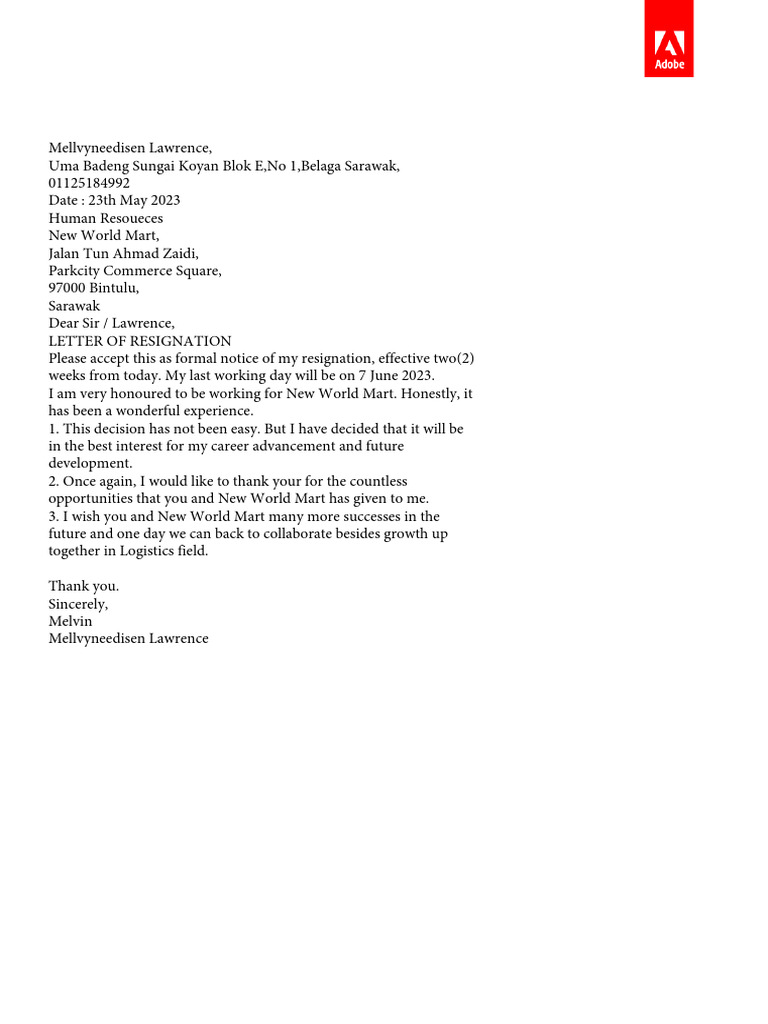 Adobe

Mellvyneedisen Lawrence,
Uma Badeng Sungai Koyan Blok E,No 1,Belaga Sarawak,
01125184992
Date : 23th May 2023
Human Resoueces
New World Mart,
Jalan Tun Ahmad Zaidi,
Parkcity Commerce Square,
97000 Bintulu,
Sarawak
Dear Sir / Lawrence,
LETTER OF RESIGNATION
Please accept this as formal notice of my resignation, effective two(2) weeks from today. My last working day will be on 7 June 2023.
I am very honoured to be working for New World Mart. Honestly, it has been a wonderful experience.
1. This decision has not been easy. But I have decided that it will be in the best interest for my career advancement and future development.
2. Once again, I would like to thank your for the countless opportunities that you and New World Mart has given to me.
3. I wish you and New World Mart many more successes in the future and one day we can back to collaborate besides growth up together in Logistics field.

Thank you.
Sincerely,
Melvin
Mellvyneedisen Lawrence